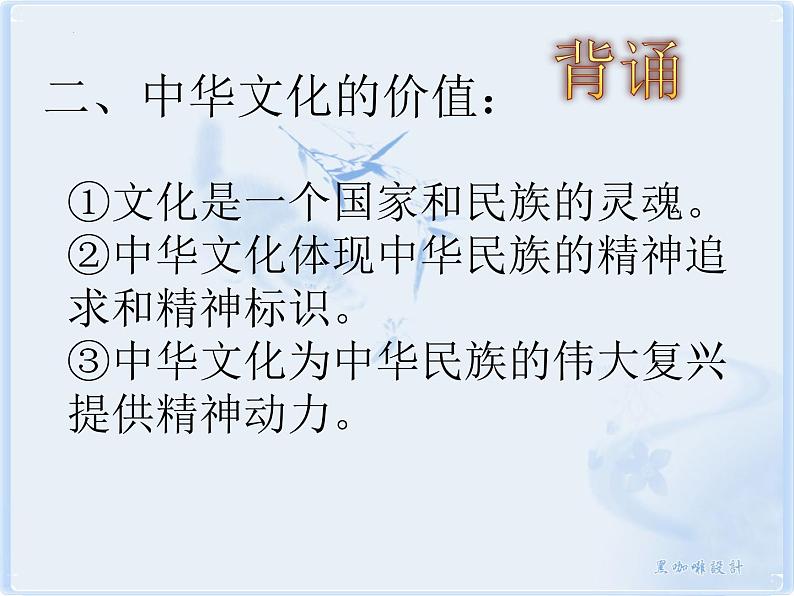 二、中华文化的价值：

背诵

①文化是一个国家和民族的灵魂。
②中华文化体现中华民族的精神追求和精神标识。
③中华文化为中华民族的伟大复兴提供精神动力。

黑咖啡設計